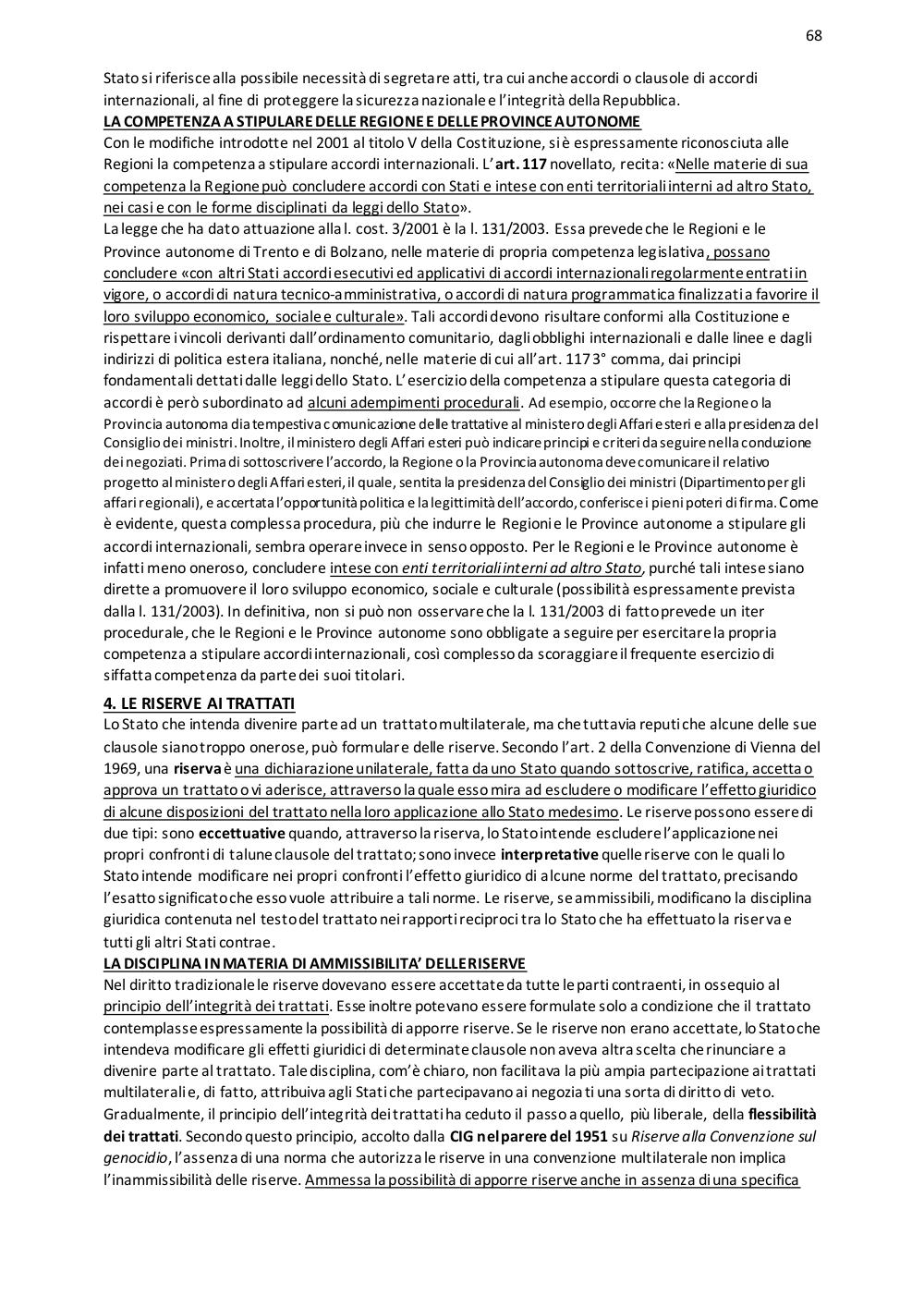 68

Stato si riferisce alla possibile necessità di segretare atti, tra cui anche accordi o clausole di accordi internazionali, al fine di proteggere la sicurezza nazionale e l'integrità della Repubblica.

LA COMPETENZA A STIPULARE DELLE REGIONE E DELLE PROVINCE AUTONOME

Con le modifiche introdotte nel 2001 al titolo V della Costituzione, si è espressamente riconosciuta alle Regioni la competenza a stipulare accordi internazionali. L'art. 117 novellato, recita: «Nelle materie di sua competenza la Regione può concludere accordi con Stati e intese con enti territoriali interni ad altro Stato, nei casi e con le forme disciplinati da leggi dello Stato».

La legge che ha dato attuazione alla l. cost. 3/2001 è la l. 131/2003. Essa prevede che le Regioni e le Province autonome di Trento e di Bolzano, nelle materie di propria competenza legislativa, possano concludere «con altri Stati accordi esecutivi ed applicativi di accordi internazionali regolarmente entrati in vigore, o accordi di natura tecnico-amministrativa, o accordi di natura programmatica finalizzati a favorire il loro sviluppo economico, sociale e culturale». Tali accordi devono risultare conformi alla Costituzione e rispettare i vincoli derivanti dall'ordinamento comunitario, dagli obblighi internazionali e dalle linee e dagli indirizzi di politica estera italiana, nonché, nelle materie di cui all'art. 117 3° comma, dai principi fondamentali dettati dalle leggi dello Stato. L'esercizio della competenza a stipulare questa categoria di accordi è però subordinato ad alcuni adempimenti procedurali. Ad esempio, occorre che la Regione o la Provincia autonoma dia tempestiva comunicazione delle trattative al ministero degli Affari esteri e alla presidenza del Consiglio dei ministri. Inoltre, il ministero degli Affari esteri può indicare principi e criteri da seguire nella conduzione dei negoziati. Prima di sottoscrivere l'accordo, la Regione o la Provincia autonoma deve comunicare il relativo progetto al ministero degli Affari esteri, il quale, sentita la presidenza del Consiglio dei ministri (Dipartimento per gli affari regionali), e accertata l'opportunità politica e la legittimità dell'accordo, conferisce i pieni poteri di firma. Come è evidente, questa complessa procedura, più che indurre le Regioni e le Province autonome a stipulare gli accordi internazionali, sembra operare invece in senso opposto. Per le Regioni e le Province autonome è infatti meno oneroso, concludere intese con enti territoriali interni ad altro Stato, purché tali intese siano dirette a promuovere il loro sviluppo economico, sociale e culturale (possibilità espressamente prevista dalla l. 131/2003). In definitiva, non si può non osservare che la l. 131/2003 di fatto prevede un iter procedurale, che le Regioni e le Province autonome sono obbligate a seguire per esercitare la propria competenza a stipulare accordi internazionali, così complesso da scoraggiare il frequente esercizio di siffatta competenza da parte dei suoi titolari.

4. LE RISERVE AI TRATTATI

Lo Stato che intenda divenire parte ad un trattato multilaterale, ma che tuttavia reputi che alcune delle sue clausole siano troppo onerose, può formulare delle riserve. Secondo l'art. 2 della Convenzione di Vienna del 1969, una riserva è una dichiarazione unilaterale, fatta da uno Stato quando sottoscrive, ratifica, accetta o approva un trattato o vi aderisce, attraverso la quale esso mira ad escludere o modificare l'effetto giuridico di alcune disposizioni del trattato nella loro applicazione allo Stato medesimo. Le riserve possono essere di due tipi: sono eccettuative quando, attraverso la riserva, lo Stato intende escludere l'applicazione nei propri confronti di talune clausole del trattato; sono invece interpretative quelle riserve con le quali lo Stato intende modificare nei propri confronti l'effetto giuridico di alcune norme del trattato, precisando l'esatto significato che esso vuole attribuire a tali norme. Le riserve, se ammissibili, modificano la disciplina giuridica contenuta nel testo del trattato nei rapporti reciproci tra lo Stato che ha effettuato la riserva e tutti gli altri Stati contrae.

LA DISCIPLINA IN MATERIA DI AMMISSIBILITA' DELLE RISERVE

Nel diritto tradizionale le riserve dovevano essere accettate da tutte le parti contraenti, in ossequio al principio dell'integrità dei trattati. Esse inoltre potevano essere formulate solo a condizione che il trattato contemplasse espressamente la possibilità di apporre riserve. Se le riserve non erano accettate, lo Stato che intendeva modificare gli effetti giuridici di determinate clausole non aveva altra scelta che rinunciare a divenire parte al trattato. Tale disciplina, com'è chiaro, non facilitava la più ampia partecipazione ai trattati multilaterali e, di fatto, attribuiva agli Stati che partecipavano ai negoziati una sorta di diritto di veto. Gradualmente, il principio dell'integrità dei trattati ha ceduto il passo a quello, più liberale, della flessibilità dei trattati. Secondo questo principio, accolto dalla CIG nel parere del 1951 su Riserve alla Convenzione sul genocidio, l'assenza di una norma che autorizza le riserve in una convenzione multilaterale non implica l'inammissibilità delle riserve. Ammessa la possibilità di apporre riserve anche in assenza di una specifica